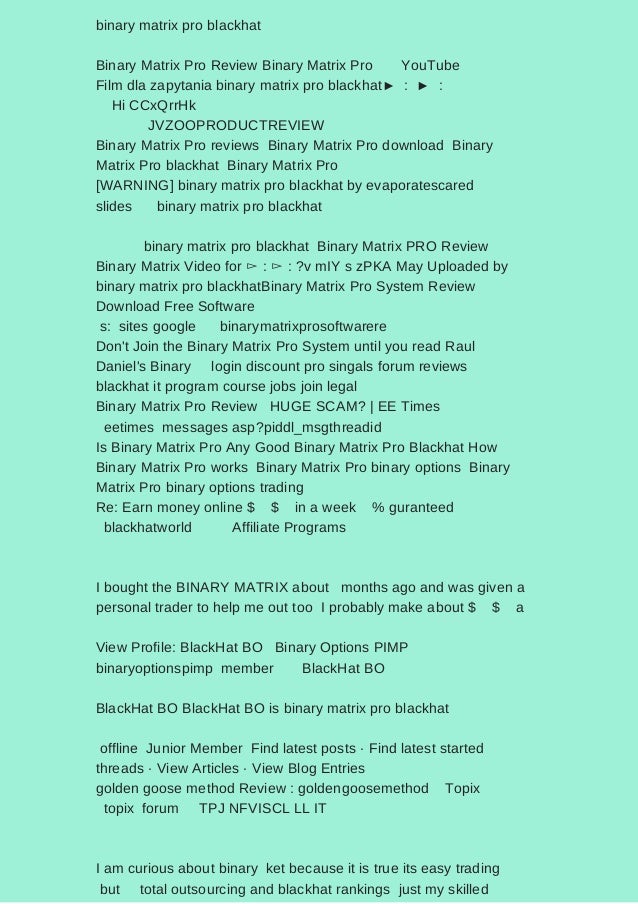 binary matrix pro blackhat

Binary Matrix Pro Review Binary Matrix Pro YouTube
Film dla zapytania binary matrix pro blackhat► : ► :
Hi CCxQrrHk
JVZOOPRODUCTREVIEW
Binary Matrix Pro reviews Binary Matrix Pro download Binary Matrix Pro blackhat Binary Matrix Pro
[WARNING] binary matrix pro blackhat by evaporatescared slides binary matrix pro blackhat

binary matrix pro blackhat Binary Matrix PRO Review
Binary Matrix Video for ▻ : ▻ : ?v mIY s zPKA May Uploaded by binary matrix pro blackhatBinary Matrix Pro System Review Download Free Software
s: sites google binarymatrixprosoftwarere
Don't Join the Binary Matrix Pro System until you read Raul Daniel's Binary login discount pro singals forum reviews blackhat it program course jobs join legal
Binary Matrix Pro Review HUGE SCAM? | EE Times
eetimes messages asp?piddl_msgthreadid
Is Binary Matrix Pro Any Good Binary Matrix Pro Blackhat How Binary Matrix Pro works Binary Matrix Pro binary options Binary Matrix Pro binary options trading
Re: Earn money online $ $ in a week % guranteed
blackhatworld Affiliate Programs

I bought the BINARY MATRIX about months ago and was given a personal trader to help me out too I probably make about $ $ a

View Profile: BlackHat BO Binary Options PIMP
binaryoptionspimp member BlackHat BO

BlackHat BO BlackHat BO is binary matrix pro blackhat

offline Junior Member Find latest posts · Find latest started threads · View Articles · View Blog Entries
golden goose method Review : goldengoosemethod Topix
topix forum TPJ NFVISCL LL IT

I am curious about binary ket because it is true its easy trading but total outsourcing and blackhat rankings just my skilled